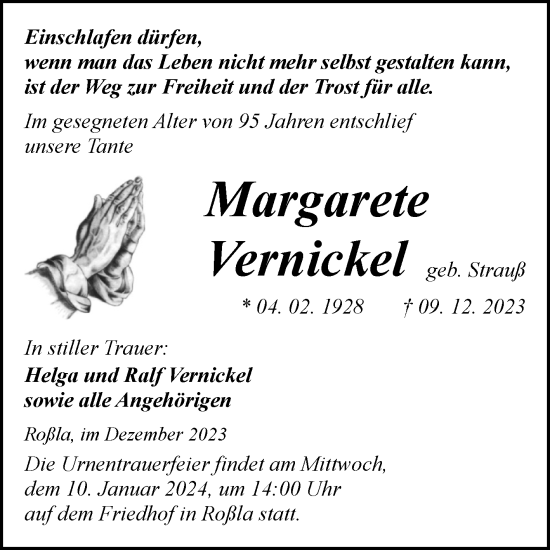 Einschlafen dürfen,
wenn man das Leben nicht mehr selbst gestalten kann,
ist der Weg zur Freiheit und der Trost für alle.

Im gesegneten Alter von 95 Jahren entschlief
unsere Tante

Margarete
Vernickel geb. Strauß

* 04. 02. 1928 † 09. 12. 2023

In stiller Trauer:
Helga und Ralf Vernickel
sowie alle Angehörigen

Roßla, im Dezember 2023

Die Urnentrauerfeier findet am Mittwoch,
dem 10. Januar 2024, um 14:00 Uhr
auf dem Friedhof in Roßla statt.